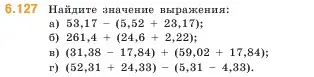 6.127 Найдите значение выражения:
а) $53,17 - (5,52 + 23,17)$;
б) $261,4 + (24,6 + 2,22)$;
в) $(31,38 - 17,84) + (59,02 + 17,84)$;
г) $(52,31 + 24,33) - (5,31 - 4,33)$.